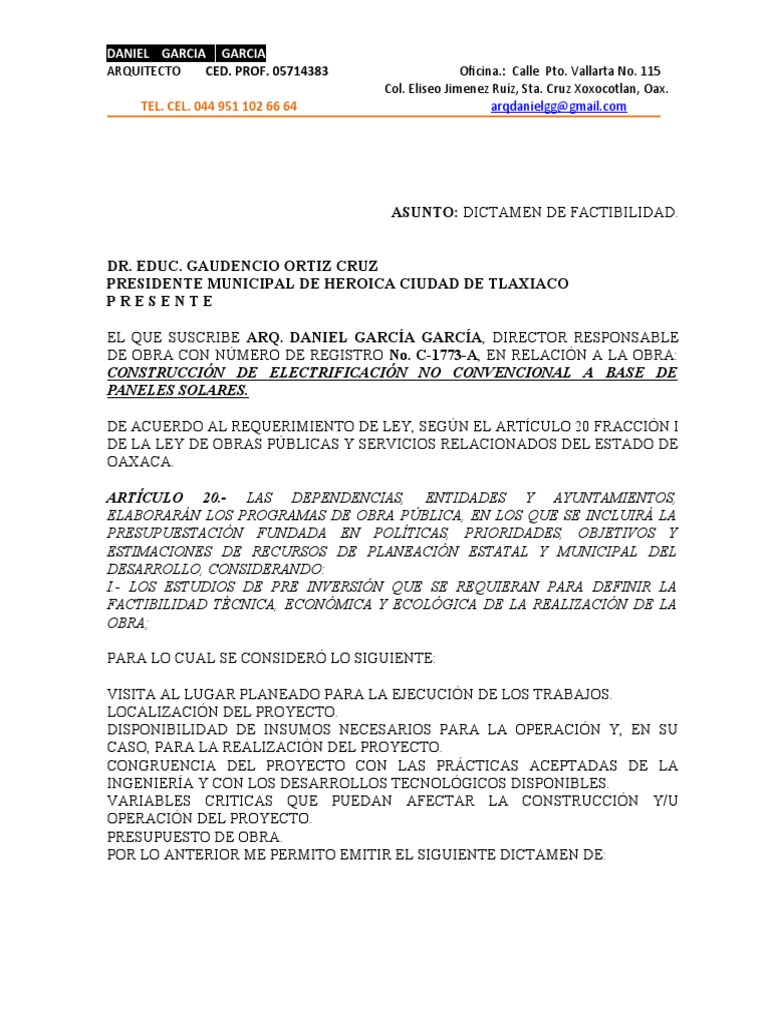 DANIEL GARCIA GARCIA
ARQUITECTO CED. PROF. 05714383

Oficina.: Calle Pto. Vallarta No. 115
Col. Eliseo Jimenez Ruíz, Sta. Cruz Xoxocotlan, Oax.

TEL. CEL. 044 951 102 66 64

arqdanielgg@gmail.com

ASUNTO: DICTAMEN DE FACTIBILIDAD.

DR. EDUC. GAUDENCIO ORTIZ CRUZ
PRESIDENTE MUNICIPAL DE HEROICA CIUDAD DE TLAXIACO
P R E S E N T E

EL QUE SUSCRIBE ARQ. DANIEL GARCÍA GARCÍA, DIRECTOR RESPONSABLE DE OBRA CON NÚMERO DE REGISTRO No. C-1773-A, EN RELACIÓN A LA OBRA: CONSTRUCCIÓN DE ELECTRIFICACIÓN NO CONVENCIONAL A BASE DE PANELES SOLARES.

DE ACUERDO AL REQUERIMIENTO DE LEY, SEGÚN EL ARTÍCULO 20 FRACCIÓN I DE LA LEY DE OBRAS PÚBLICAS Y SERVICIOS RELACIONADOS DEL ESTADO DE OAXACA.

ARTÍCULO 20.- LAS DEPENDENCIAS, ENTIDADES Y AYUNTAMIENTOS, ELABORARÁN LOS PROGRAMAS DE OBRA PÚBLICA, EN LOS QUE SE INCLUIRÁ LA PRESUPUESTACIÓN FUNDADA EN POLÍTICAS, PRIORIDADES, OBJETIVOS Y ESTIMACIONES DE RECURSOS DE PLANEACIÓN ESTATAL Y MUNICIPAL DEL DESARROLLO, CONSIDERANDO:
I.- LOS ESTUDIOS DE PRE INVERSIÓN QUE SE REQUIERAN PARA DEFINIR LA FACTIBILIDAD TÉCNICA, ECONÓMICA Y ECOLÓGICA DE LA REALIZACIÓN DE LA OBRA;

PARA LO CUAL SE CONSIDERÓ LO SIGUIENTE:

VISITA AL LUGAR PLANEADO PARA LA EJECUCIÓN DE LOS TRABAJOS.
LOCALIZACIÓN DEL PROYECTO.
DISPONIBILIDAD DE INSUMOS NECESARIOS PARA LA OPERACIÓN Y, EN SU CASO, PARA LA REALIZACIÓN DEL PROYECTO.
CONGRUENCIA DEL PROYECTO CON LAS PRÁCTICAS ACEPTADAS DE LA INGENIERÍA Y CON LOS DESARROLLOS TECNOLÓGICOS DISPONIBLES.
VARIABLES CRITICAS QUE PUEDAN AFECTAR LA CONSTRUCCIÓN Y/U OPERACIÓN DEL PROYECTO.
PRESUPUESTO DE OBRA.
POR LO ANTERIOR ME PERMITO EMITIR EL SIGUIENTE DICTAMEN DE: